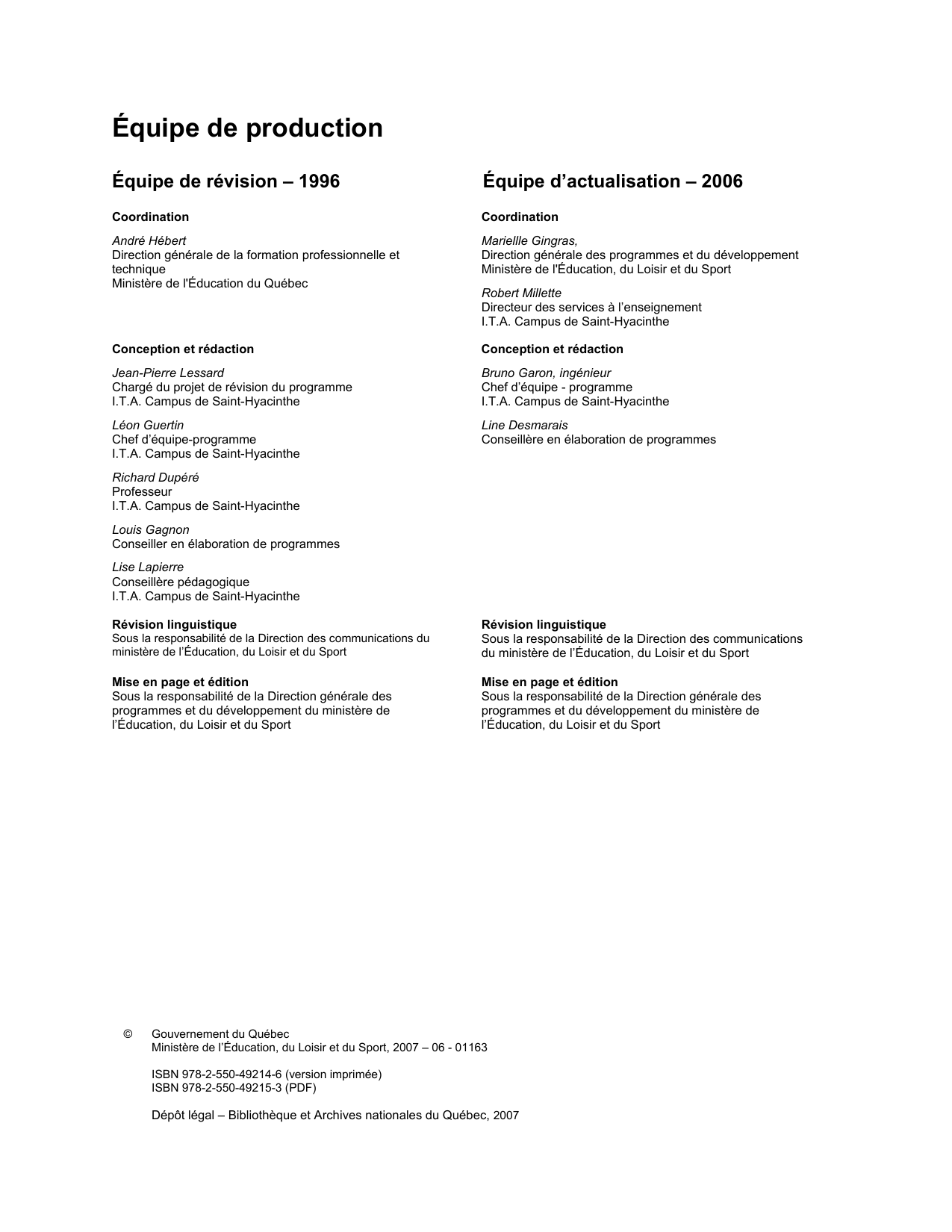 Équipe de production

Équipe de révision – 1996

Coordination

André Hébert
Direction générale de la formation professionnelle et technique
Ministère de l'Éducation du Québec

Conception et rédaction

Jean-Pierre Lessard
Chargé du projet de révision du programme
I.T.A. Campus de Saint-Hyacinthe

Léon Guertin
Chef d'équipe-programme
I.T.A. Campus de Saint-Hyacinthe

Richard Dupéré
Professeur
I.T.A. Campus de Saint-Hyacinthe

Louis Gagnon
Conseiller en élaboration de programmes

Lise Lapierre
Conseillère pédagogique
I.T.A. Campus de Saint-Hyacinthe

Révision linguistique
Sous la responsabilité de la Direction des communications du ministère de l'Éducation, du Loisir et du Sport

Mise en page et édition
Sous la responsabilité de la Direction générale des programmes et du développement du ministère de l'Éducation, du Loisir et du Sport

Équipe d'actualisation – 2006

Coordination

Mariellle Gingras,
Direction générale des programmes et du développement
Ministère de l'Éducation, du Loisir et du Sport

Robert Millette
Directeur des services à l'enseignement
I.T.A. Campus de Saint-Hyacinthe

Conception et rédaction

Bruno Garon, ingénieur
Chef d'équipe - programme
I.T.A. Campus de Saint-Hyacinthe

Line Desmarais
Conseillère en élaboration de programmes

Révision linguistique
Sous la responsabilité de la Direction des communications du ministère de l'Éducation, du Loisir et du Sport

Mise en page et édition
Sous la responsabilité de la Direction générale des programmes et du développement du ministère de l'Éducation, du Loisir et du Sport

© Gouvernement du Québec
Ministère de l'Éducation, du Loisir et du Sport, 2007 – 06 - 01163

ISBN 978-2-550-49214-6 (version imprimée)
ISBN 978-2-550-49215-3 (PDF)

Dépôt légal – Bibliothèque et Archives nationales du Québec, 2007